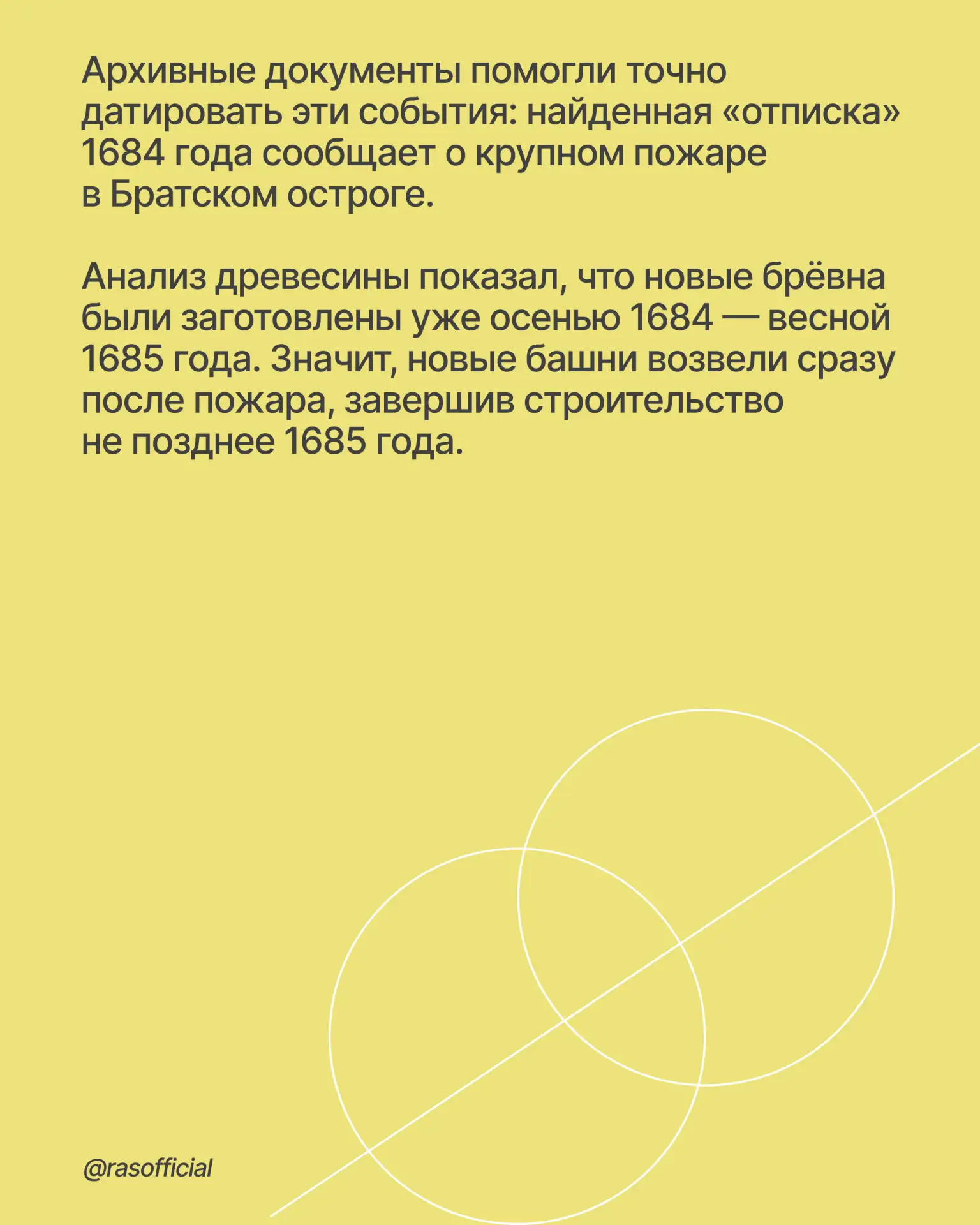 Архивные документы помогли точно датировать эти события: найденная «отписка» 1684 года сообщает о крупном пожаре в Братском остроге.

Анализ древесины показал, что новые брёвна были заготовлены уже осенью 1684 — весной 1685 года. Значит, новые башни возвели сразу после пожара, завершив строительство не позднее 1685 года.

@rasofficial